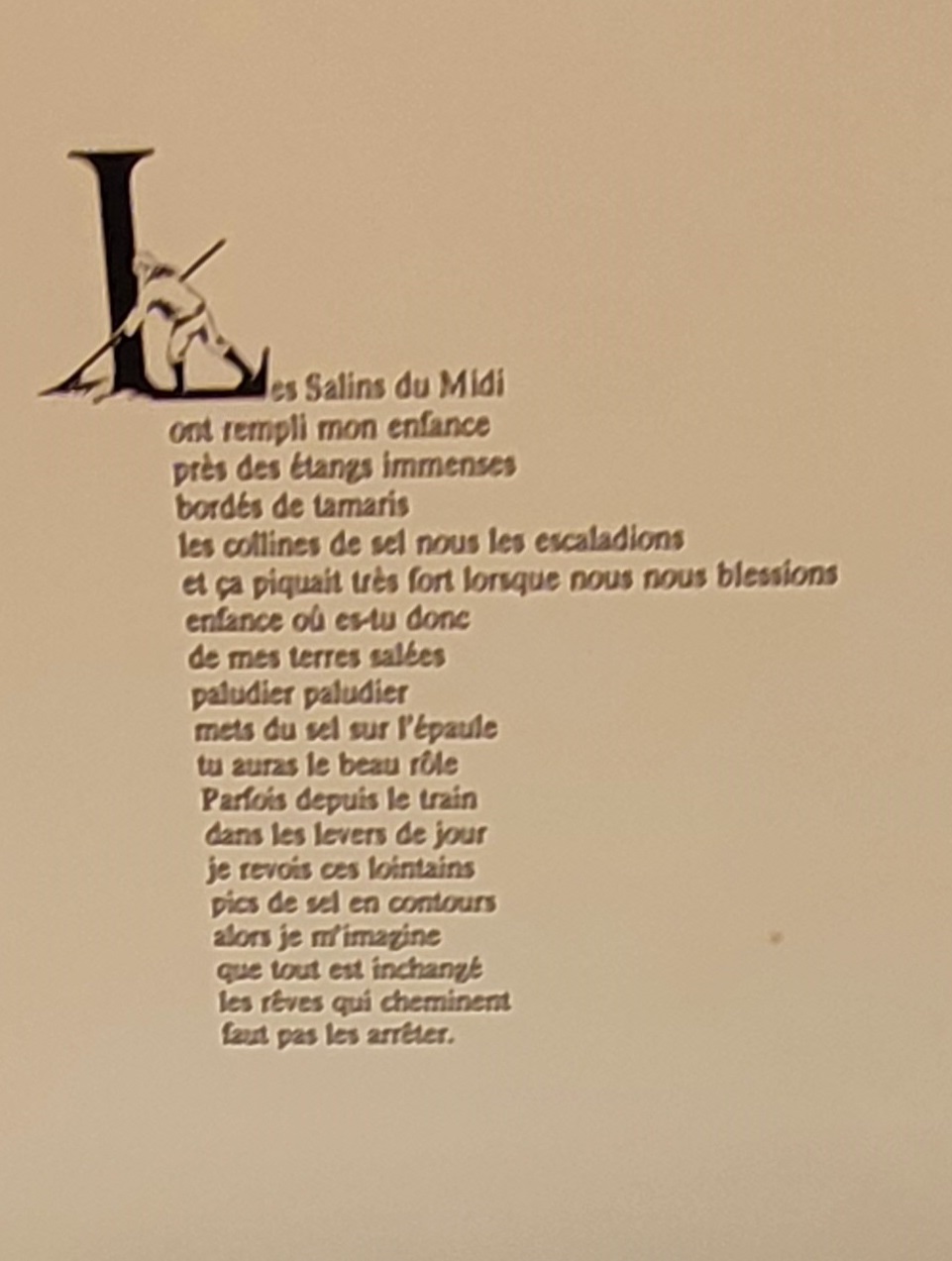 Les Salins du Midi
ont rempli mon enfance
près des étangs immenses
bordés de tamaris
les collines de sel nous les escaladions
et ça piquait très fort lorsque nous nous blessions
enfance où es-tu donc
de mes terres salées
paludier paludier
mets du sel sur l'épaule
tu auras le beau rôle
Parfois depuis le train
dans les levers de jour
je revois ces lointains
pics de sel en contours
alors je m'imagine
que tout est inchangé
les rêves qui cheminent
faut pas les arrêter.